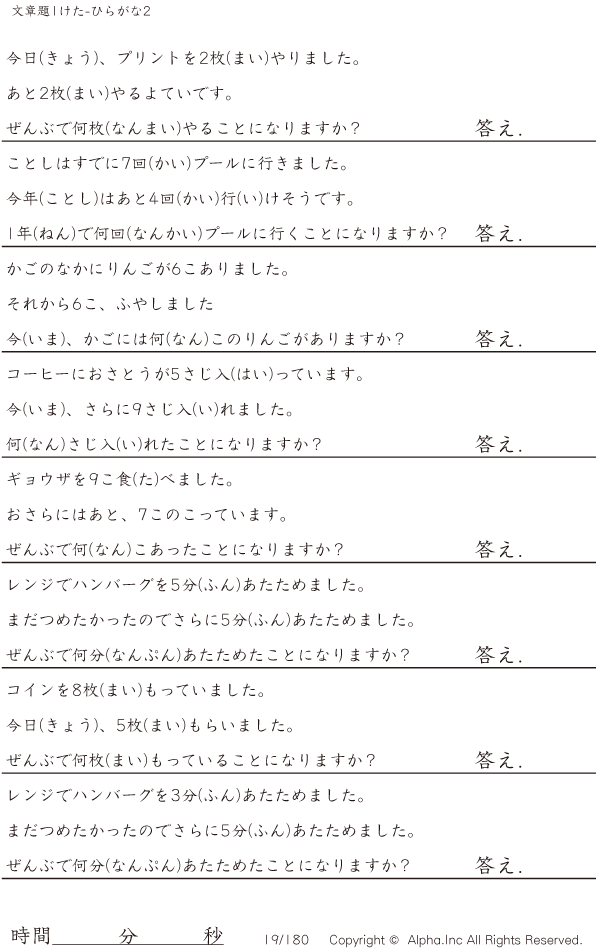 文章題1けた-ひらがな2

今日(きょう)、プリントを2枚(まい)やりました。

あと2枚(まい)やるよていです。

ぜんぶで何枚(なんまい)やることになりますか？ 答え.

ことしはすでに7回(かい)プールに行きました。

今年(ことし)はあと4回(かい)行(い)けそうです。

1年(ねん)で何回(なんかい)プールに行くことになりますか？ 答え.

かごのなかにりんごが6こありました。

それから6こ、ふやしました

今(いま)、かごには何(なん)このりんごがありますか？ 答え.

コーヒーにおさとうが5さじ入(はい)っています。

今(いま)、さらに9さじ入(い)れました。

何(なん)さじ入(い)れたことになりますか？ 答え.

ギョウザを9こ食(た)べました。

おさらにはあと、7このこっています。

ぜんぶで何(なん)こあったことになりますか？ 答え.

レンジでハンバーグを5分(ふん)あたためました。

まだつめたかったのでさらに5分(ふん)あたためました。

ぜんぶで何分(なんぷん)あたためたことになりますか？ 答え.

コインを8枚(まい)もっていました。

今日(きょう)、5枚(まい)もらいました。

ぜんぶで何枚(まい)もっていることになりますか？ 答え.

レンジでハンバーグを3分(ふん)あたためました。

まだつめたかったのでさらに5分(ふん)あたためました。

ぜんぶで何分(なんぷん)あたためたことになりますか？ 答え.

時間____分____秒 19/180 Copyright © Alpha.Inc All Rights Reserved.